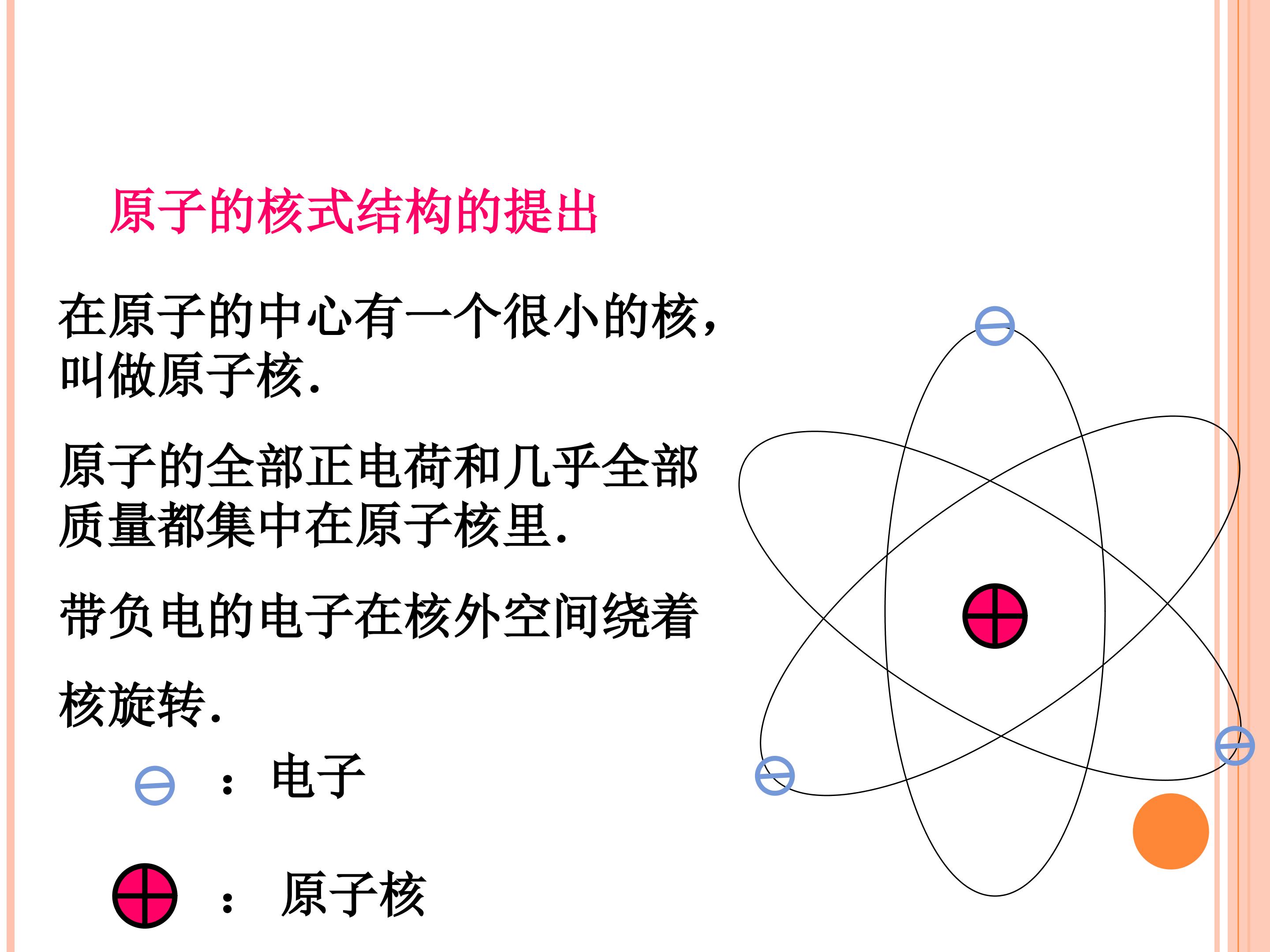 原子的核式结构的提出

在原子的中心有一个很小的核，叫做原子核.

原子的全部正电荷和几乎全部质量都集中在原子核里.

带负电的电子在核外空间绕着核旋转.

：电子

：原子核